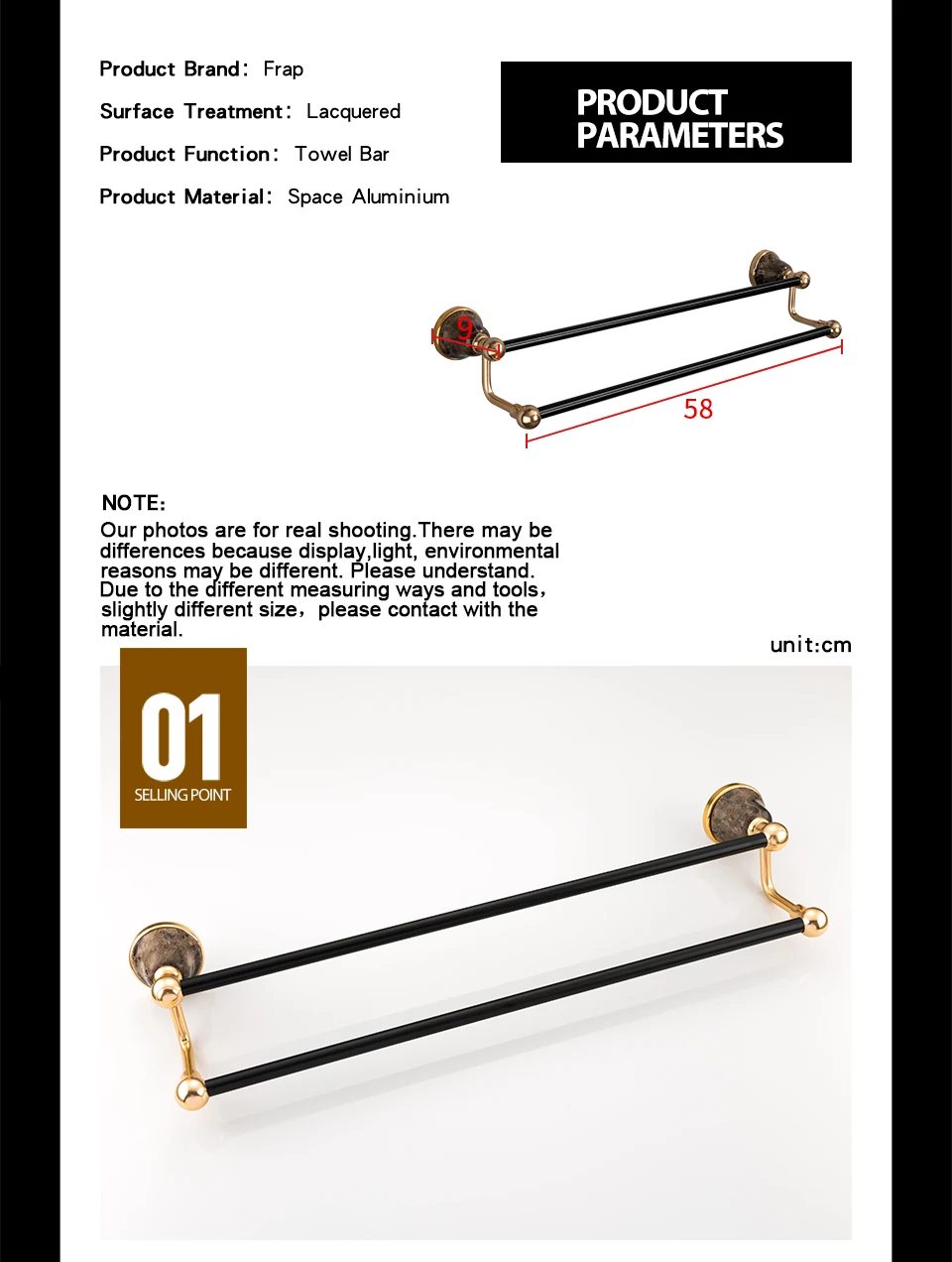 Product Brand: Frap

Surface Treatment: Lacquered

Product Function: Towel Bar

Product Material: Space Aluminium

PRODUCT PARAMETERS

9

58

NOTE:
Our photos are for real shooting.There may be differences because display,light, environmental reasons may be different. Please understand. Due to the different measuring ways and tools, slightly different size, please contact with the material.

unit:cm

01
SELLING POINT